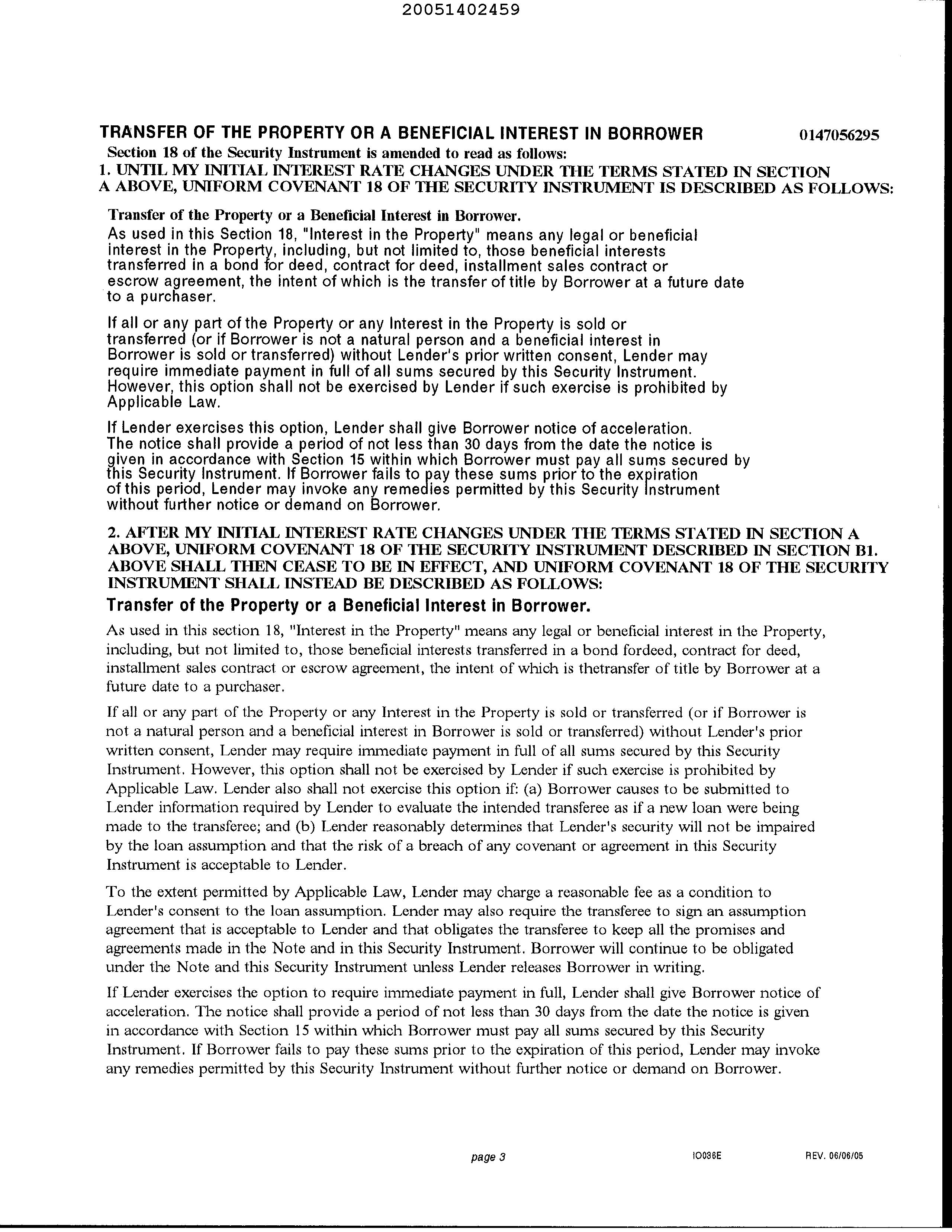 20051402459

TRANSFER OF THE PROPERTY OR A BENEFICIAL INTEREST IN BORROWER 0147056295

Section 18 of the Security Instrument is amended to read as follows:

1. UNTIL MY INITIAL INTEREST RATE CHANGES UNDER THE TERMS STATED IN SECTION A ABOVE, UNIFORM COVENANT 18 OF THE SECURITY INSTRUMENT IS DESCRIBED AS FOLLOWS:

Transfer of the Property or a Beneficial Interest in Borrower.

As used in this Section 18, "Interest in the Property" means any legal or beneficial interest in the Property, including, but not limited to, those beneficial interests transferred in a bond for deed, contract for deed, installment sales contract or escrow agreement, the intent of which is the transfer of title by Borrower at a future date to a purchaser.

If all or any part of the Property or any Interest in the Property is sold or transferred (or if Borrower is not a natural person and a beneficial interest in Borrower is sold or transferred) without Lender's prior written consent, Lender may require immediate payment in full of all sums secured by this Security Instrument. However, this option shall not be exercised by Lender if such exercise is prohibited by Applicable Law.

If Lender exercises this option, Lender shall give Borrower notice of acceleration. The notice shall provide a period of not less than 30 days from the date the notice is given in accordance with Section 15 within which Borrower must pay all sums secured by this Security Instrument. If Borrower fails to pay these sums prior to the expiration of this period, Lender may invoke any remedies permitted by this Security Instrument without further notice or demand on Borrower.

2. AFTER MY INITIAL INTEREST RATE CHANGES UNDER THE TERMS STATED IN SECTION A ABOVE, UNIFORM COVENANT 18 OF THE SECURITY INSTRUMENT DESCRIBED IN SECTION B1. ABOVE SHALL THEN CEASE TO BE IN EFFECT, AND UNIFORM COVENANT 18 OF THE SECURITY INSTRUMENT SHALL INSTEAD BE DESCRIBED AS FOLLOWS:

Transfer of the Property or a Beneficial Interest in Borrower.

As used in this section 18, "Interest in the Property" means any legal or beneficial interest in the Property, including, but not limited to, those beneficial interests transferred in a bond fordeed, contract for deed, installment sales contract or escrow agreement, the intent of which is thetransfer of title by Borrower at a future date to a purchaser.

If all or any part of the Property or any Interest in the Property is sold or transferred (or if Borrower is not a natural person and a beneficial interest in Borrower is sold or transferred) without Lender's prior written consent, Lender may require immediate payment in full of all sums secured by this Security Instrument. However, this option shall not be exercised by Lender if such exercise is prohibited by Applicable Law. Lender also shall not exercise this option if: (a) Borrower causes to be submitted to Lender information required by Lender to evaluate the intended transferee as if a new loan were being made to the transferee; and (b) Lender reasonably determines that Lender's security will not be impaired by the loan assumption and that the risk of a breach of any covenant or agreement in this Security Instrument is acceptable to Lender.

To the extent permitted by Applicable Law, Lender may charge a reasonable fee as a condition to Lender's consent to the loan assumption. Lender may also require the transferee to sign an assumption agreement that is acceptable to Lender and that obligates the transferee to keep all the promises and agreements made in the Note and in this Security Instrument. Borrower will continue to be obligated under the Note and this Security Instrument unless Lender releases Borrower in writing.

If Lender exercises the option to require immediate payment in full, Lender shall give Borrower notice of acceleration. The notice shall provide a period of not less than 30 days from the date the notice is given in accordance with Section 15 within which Borrower must pay all sums secured by this Security Instrument. If Borrower fails to pay these sums prior to the expiration of this period, Lender may invoke any remedies permitted by this Security Instrument without further notice or demand on Borrower.

page 3 IO036E REV. 06/06/05